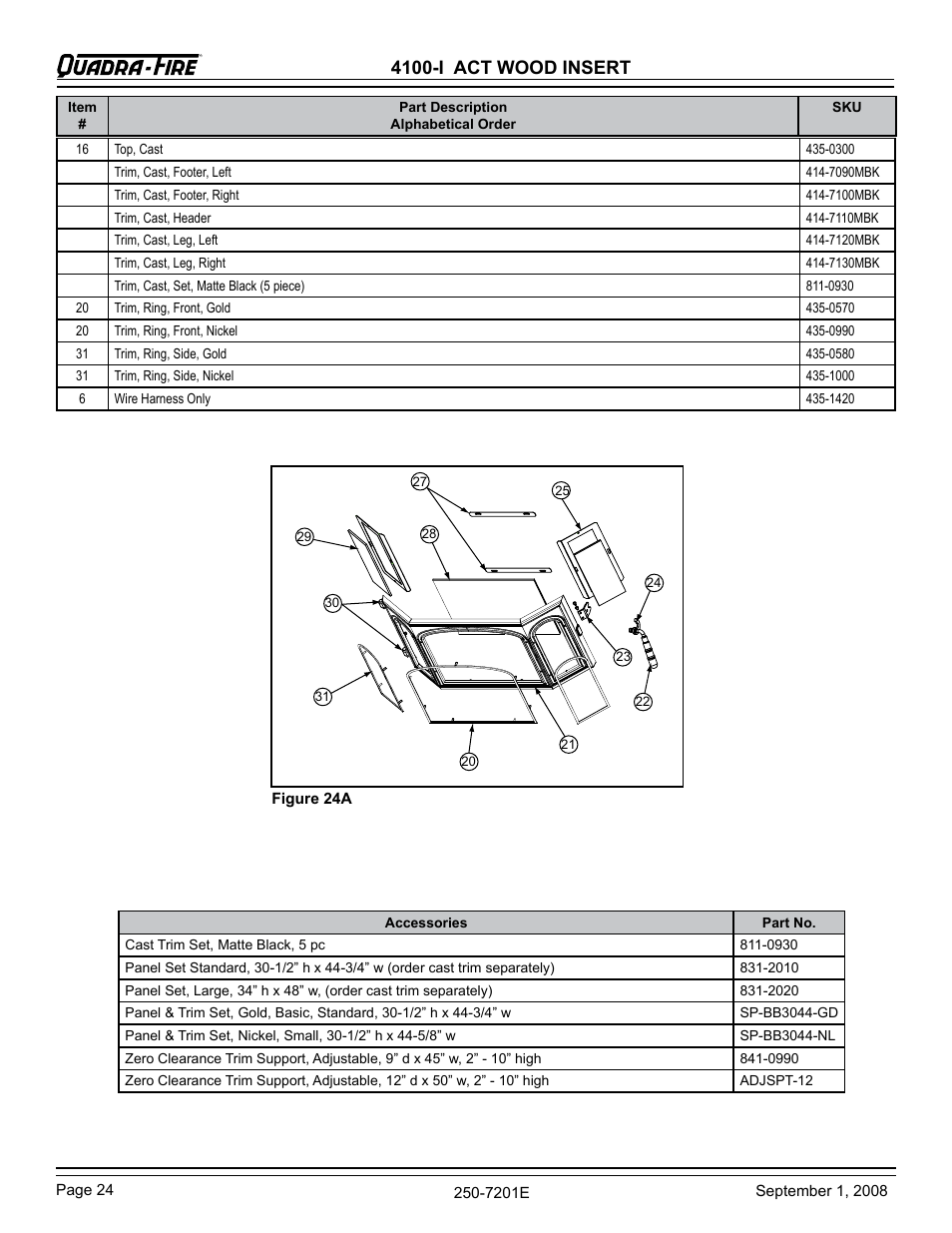 QUADRA-FIRE

4100-I ACT WOOD INSERT

| Item # | Part Description Alphabetical Order | SKU |
|---|---|---|
| 16 | Top, Cast | 435-0300 |
| | Trim, Cast, Footer, Left | 414-7090MBK |
| | Trim, Cast, Footer, Right | 414-7100MBK |
| | Trim, Cast, Header | 414-7110MBK |
| | Trim, Cast, Leg, Left | 414-7120MBK |
| | Trim, Cast, Leg, Right | 414-7130MBK |
| | Trim, Cast, Set, Matte Black (5 piece) | 811-0930 |
| 20 | Trim, Ring, Front, Gold | 435-0570 |
| 20 | Trim, Ring, Front, Nickel | 435-0990 |
| 31 | Trim, Ring, Side, Gold | 435-0580 |
| 31 | Trim, Ring, Side, Nickel | 435-1000 |
| 6 | Wire Harness Only | 435-1420 |

27
25
29
28
24
30
23
31
22
21
20

Figure 24A

| Accessories | Part No. |
|---|---|
| Cast Trim Set, Matte Black, 5 pc | 811-0930 |
| Panel Set Standard, 30-1/2” h x 44-3/4” w (order cast trim separately) | 831-2010 |
| Panel Set, Large, 34” h x 48” w, (order cast trim separately) | 831-2020 |
| Panel & Trim Set, Gold, Basic, Standard, 30-1/2” h x 44-3/4” w | SP-BB3044-GD |
| Panel & Trim Set, Nickel, Small, 30-1/2” h x 44-5/8” w | SP-BB3044-NL |
| Zero Clearance Trim Support, Adjustable, 9” d x 45” w, 2” - 10” high | 841-0990 |
| Zero Clearance Trim Support, Adjustable, 12” d x 50” w, 2” - 10” high | ADJSPT-12 |

Page 24

250-7201E

September 1, 2008